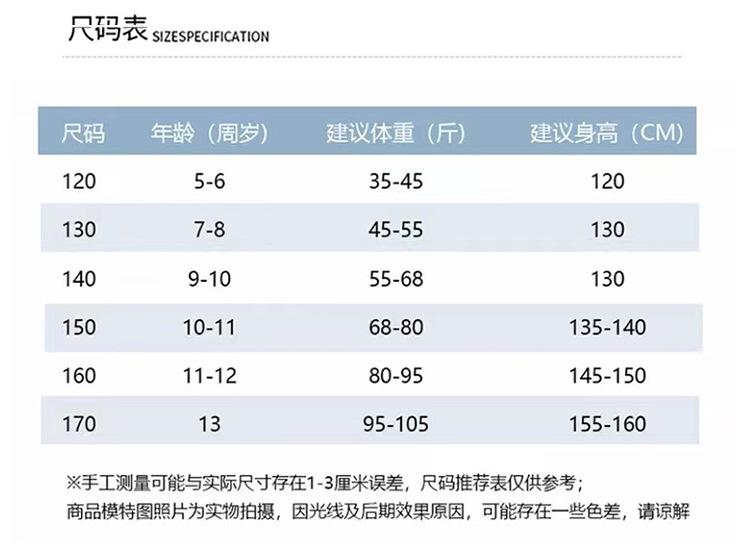 尺码表 SIZESPECIFICATION

| 尺码 | 年龄（周岁） | 建议体重（斤） | 建议身高（CM） |
|---|---|---|---|
| 120 | 5-6 | 35-45 | 120 |
| 130 | 7-8 | 45-55 | 130 |
| 140 | 9-10 | 55-68 | 130 |
| 150 | 10-11 | 68-80 | 135-140 |
| 160 | 11-12 | 80-95 | 145-150 |
| 170 | 13 | 95-105 | 155-160 |

※手工测量可能与实际尺寸存在1-3厘米误差，尺码推荐表仅供参考；
商品模特图照片为实物拍摄，因光线及后期效果原因，可能存在一些色差，请谅解